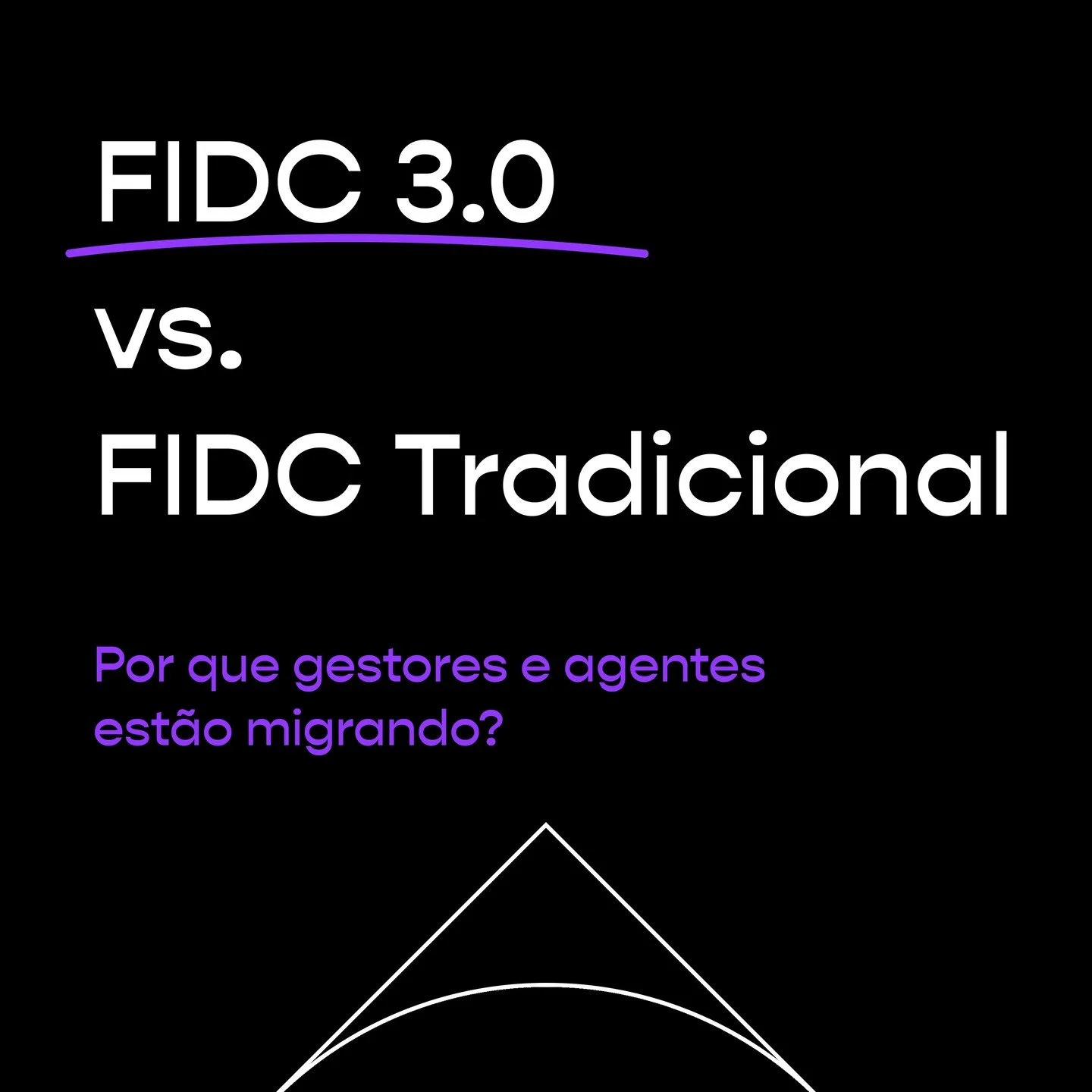 FIDC 3.0

vs.

FIDC Tradicional

Por que gestores e agentes estão migrando?